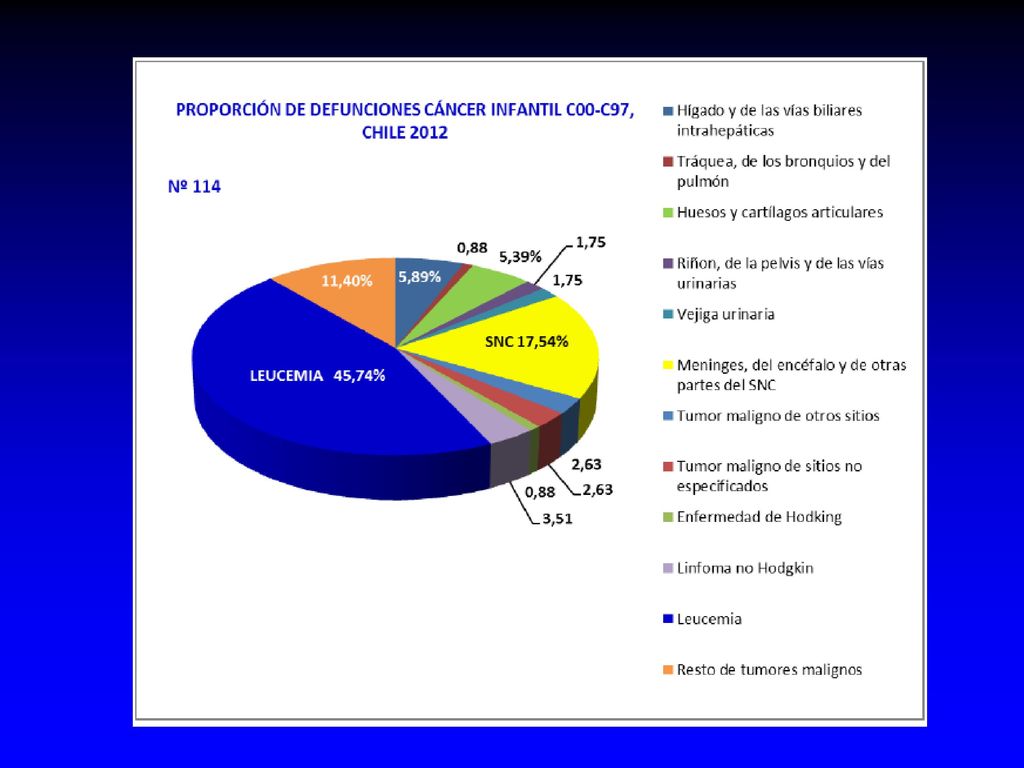 PROPORCIÓN DE DEFUNCIONES CÁNCER INFANTIL C00-C97, CHILE 2012

Nº 114

5,89%
0,88
5,39%
1,75
1,75
SNC 17,54%
2,63
2,63
0,88
3,51
LEUCEMIA 45,74%
11,40%

Hígado y de las vías biliares intrahepáticas
Tráquea, de los bronquios y del pulmón
Huesos y cartílagos articulares
Riñon, de la pelvis y de las vías urinarias
Vejiga urinaria
Meninges, del encéfalo y de otras partes del SNC
Tumor maligno de otros sitios
Tumor maligno de sitios no especificados
Enfermedad de Hodking
Linfoma no Hodgkin
Leucemia
Resto de tumores malignos